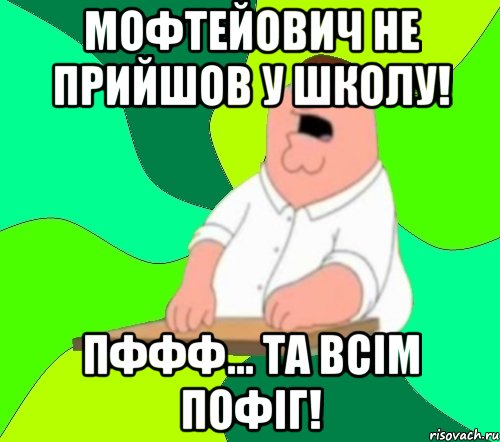 МОФТЕЙОВИЧ НЕ ПРИЙШОВ У ШКОЛУ!

ПФФФ... ТА ВСІМ ПОФІГ!

risovach.ru